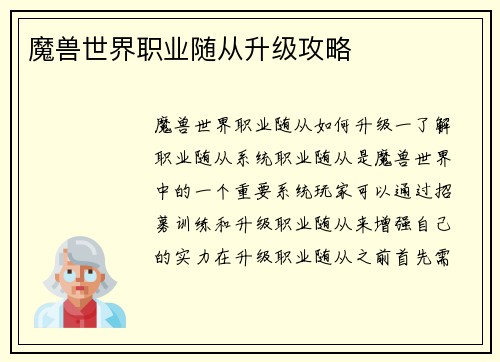 魔兽世界职业随从升级攻略

魔兽世界职业随从如何升级一了解职业随从系统职业随从是魔兽世界中的一个重要系统玩家可以通过招募训练和升级职业随从来增强自己的实力在升级职业随从之前首先需